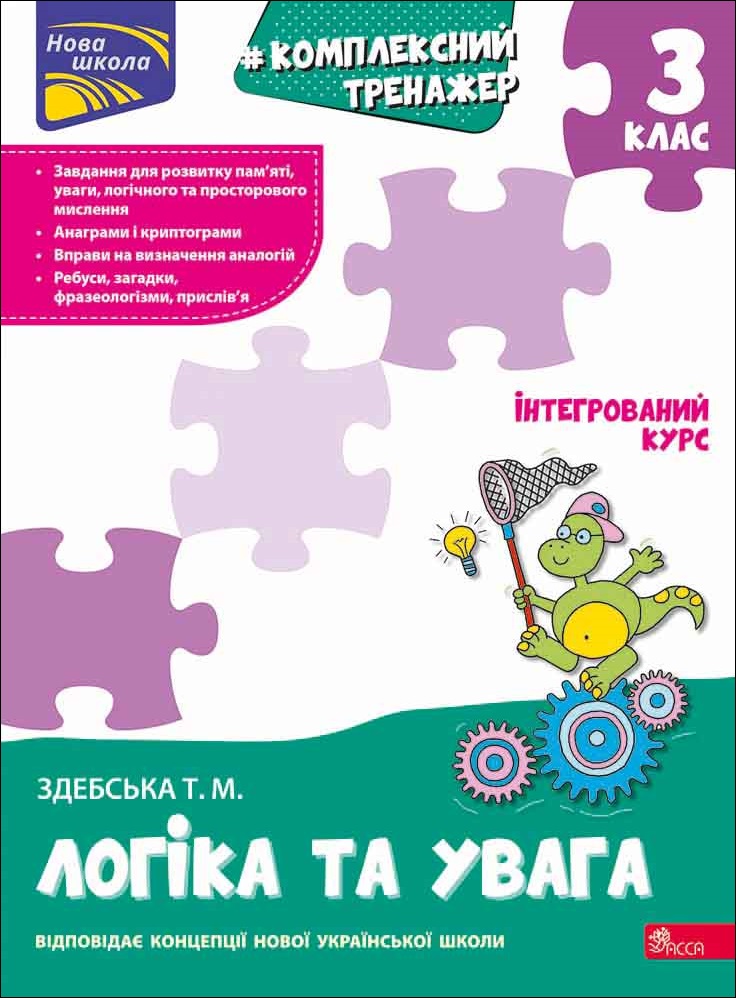 Нова школа

#КОМПЛЕКСНИЙ ТРЕНАЖЕР

3 КЛАС

• Завдання для розвитку пам'яті, уваги, логічного та просторового мислення
• Анаграми і криптограми
• Вправи на визначення аналогій
• Ребуси, загадки, фразеологізми, прислів'я

ІНТЕГРОВАНИЙ КУРС

ЗДЕБСЬКА Т. М.

ЛОГІКА ТА УВАГА

ВІДПОВІДАЄ КОНЦЕПЦІЇ НОВОЇ УКРАЇНСЬКОЇ ШКОЛИ

АССА